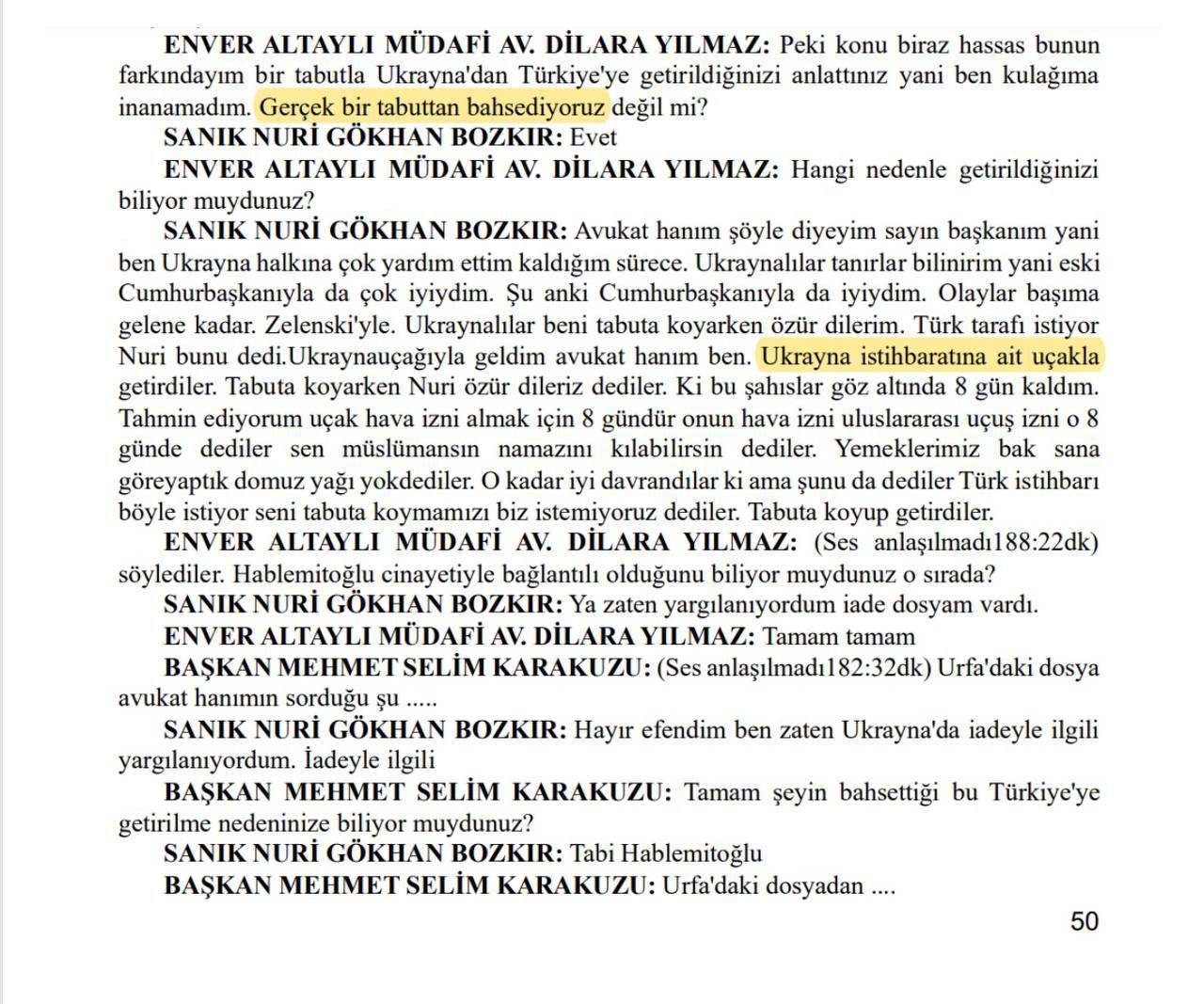 ENVER ALTAYLI MÜDAFİ AV. DİLARA YILMAZ: Peki konu biraz hassas bunun farkındayım bir tabutla Ukrayna'dan Türkiye'ye getirildiğinizi anlattınız yani ben kulağıma inanamadım. Gerçek bir tabuttan bahsediyoruz değil mi?

SANIK NURİ GÖKHAN BOZKIR: Evet

ENVER ALTAYLI MÜDAFİ AV. DİLARA YILMAZ: Hangi nedenle getirildiğinizi biliyor muydunuz?

SANIK NURİ GÖKHAN BOZKIR: Avukat hanım şöyle diyeyim sayın başkanım yani ben Ukrayna halkına çok yardım ettim kaldığım sürece. Ukraynalılar tanırlar bilinirim yani eski Cumhurbaşkanıyla da çok iyiydim. Şu anki Cumhurbaşkanıyla da iyiydim. Olaylar başıma gelene kadar. Zelenski'yle. Ukraynalılar beni tabuta koyarken özür dilerim. Türk tarafı istiyor Nuri bunu dedi.Ukraynauçağıyla geldim avukat hanım ben. Ukrayna istihbaratına ait uçakla getirdiler. Tabuta koyarken Nuri özür dileriz dediler. Ki bu şahıslar göz altında 8 gün kaldım. Tahmin ediyorum uçak hava izni almak için 8 gündür onun hava izni uluslararası uçuş izni o 8 günde dediler sen müslümansın namazını kılabilirsin dediler. Yemeklerimiz bak sana göreyaptık domuz yağı yokdediler. O kadar iyi davrandılar ki ama şunu da dediler Türk istihbarı böyle istiyor seni tabuta koymamızı biz istemiyoruz dediler. Tabuta koyup getirdiler.

ENVER ALTAYLI MÜDAFİ AV. DİLARA YILMAZ: (Ses anlaşılmadı188:22dk) söylediler. Hablemitoğlu cinayetiyle bağlantılı olduğunu biliyor muydunuz o sırada?

SANIK NURİ GÖKHAN BOZKIR: Ya zaten yargılanıyordum iade dosyam vardı.

ENVER ALTAYLI MÜDAFİ AV. DİLARA YILMAZ: Tamam tamam

BAŞKAN MEHMET SELİM KARAKUZU: (Ses anlaşılmadı182:32dk) Urfa'daki dosya avukat hanımın sorduğu şu .....

SANIK NURİ GÖKHAN BOZKIR: Hayır efendim ben zaten Ukrayna'da iadeyle ilgili yargılanıyordum. İadeyle ilgili

BAŞKAN MEHMET SELİM KARAKUZU: Tamam şeyin bahsettiği bu Türkiye'ye getirilme nedeninize biliyor muydunuz?

SANIK NURİ GÖKHAN BOZKIR: Tabi Hablemitoğlu

BAŞKAN MEHMET SELİM KARAKUZU: Urfa'daki dosyadan ....

50